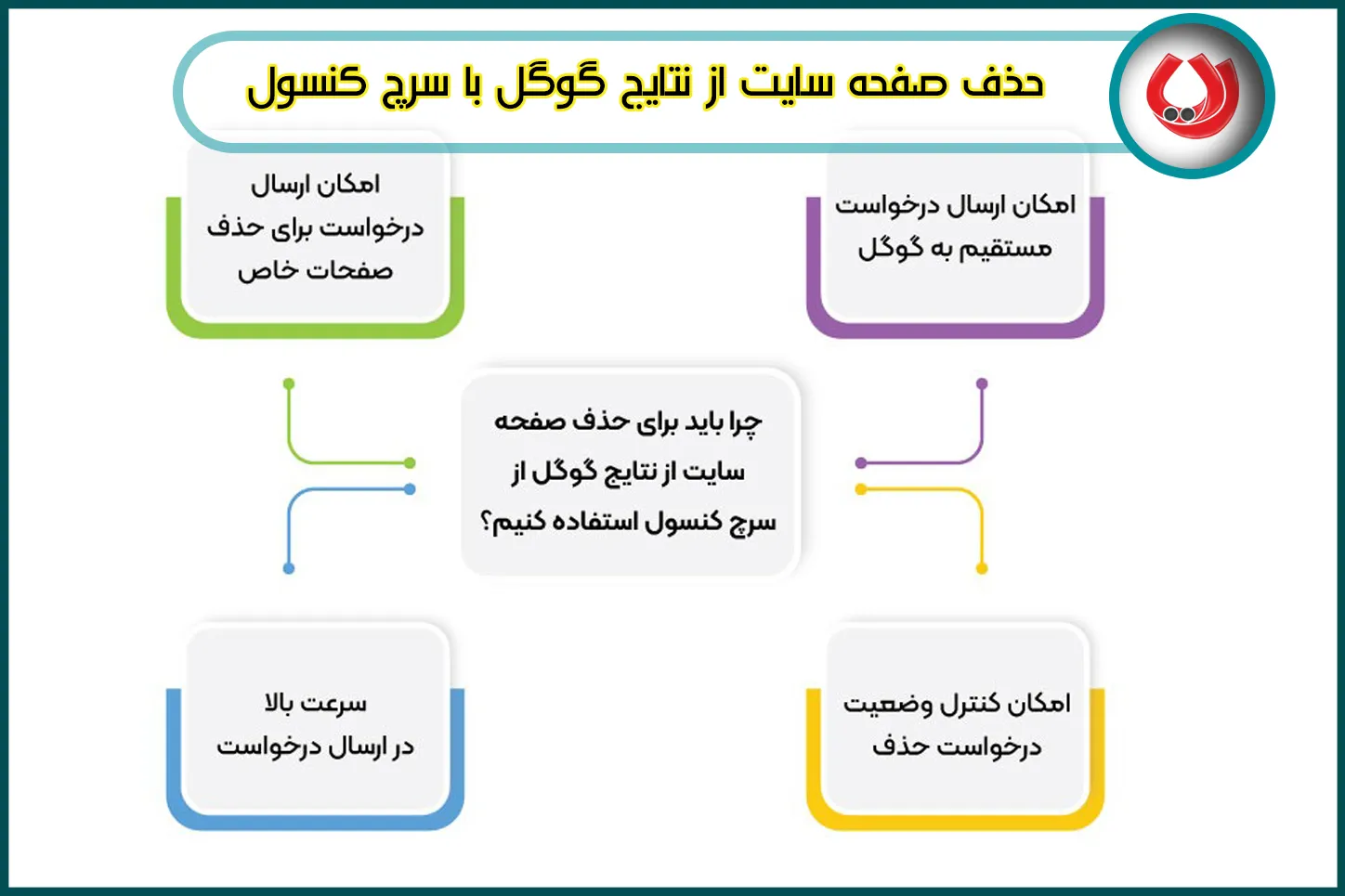 حذف صفحه سایت از نتایج گوگل با سرچ کنسول

امکان ارسال درخواست مستقیم به گوگل

امکان ارسال درخواست برای حذف صفحات خاص

چرا باید برای حذف صفحه سایت از نتایج گوگل از سرچ کنسول استفاده کنیم؟

امکان کنترل وضعیت درخواست حذف

سرعت بالا در ارسال درخواست